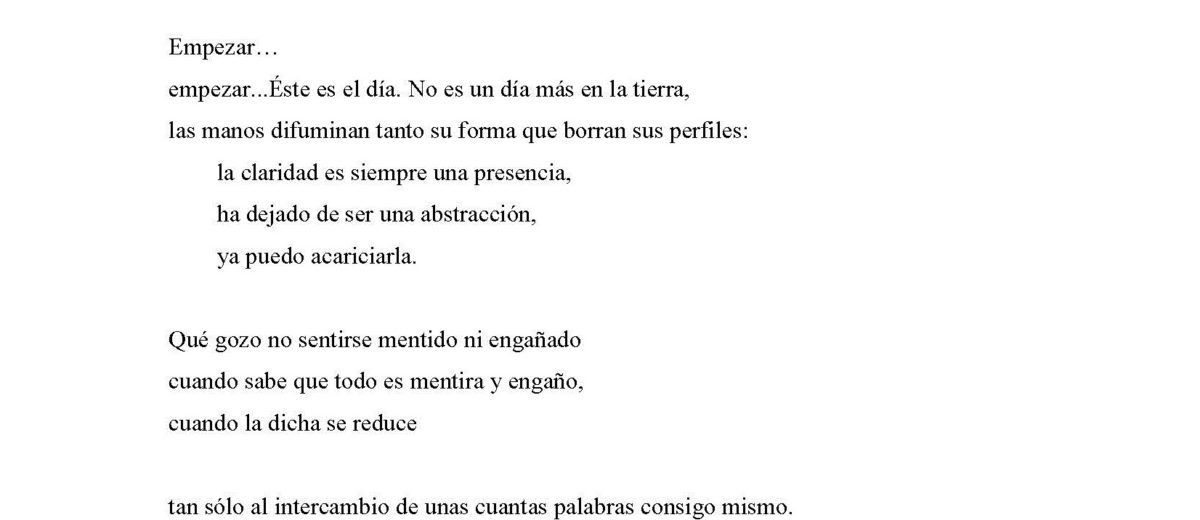 Empezar…
empezar...Éste es el día. No es un día más en la tierra,
las manos difuminan tanto su forma que borran sus perfiles:
la claridad es siempre una presencia,
ha dejado de ser una abstracción,
ya puedo acariciarla.

Qué gozo no sentirse mentido ni engañado
cuando sabe que todo es mentira y engaño,
cuando la dicha se reduce

tan sólo al intercambio de unas cuantas palabras consigo mismo.